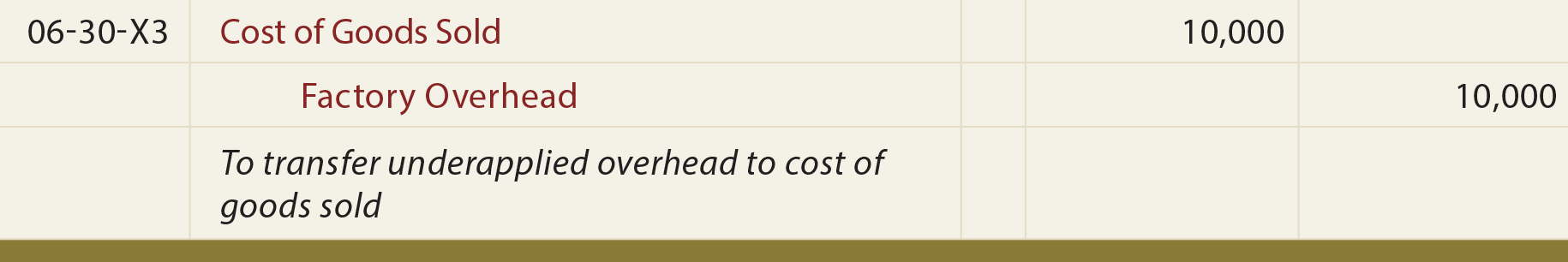 | 06-30-X3 | Cost of Goods Sold | | 10,000 | |
|---|---|---|---|---|
| | Factory Overhead | | | 10,000 |
| | To transfer underapplied overhead to cost of goods sold | | | |